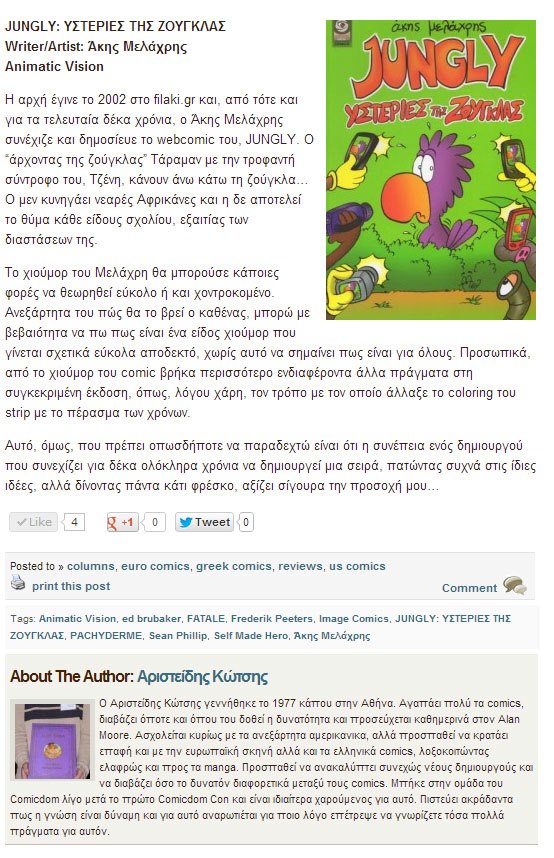 JUNGLY: ΥΣΤΕΡΙΕΣ ΤΗΣ ΖΟΥΓΚΛΑΣ
Writer/Artist: Άκης Μελάχρης
Animatic Vision

άκης μελάχρης
JUNGLY
ΥΣΤΕΡΙΕΣ ΤΗΣ ΖΟΥΓΚΛΑΣ

Η αρχή έγινε το 2002 στο filaki.gr και, από τότε και για τα τελευταία δέκα χρόνια, ο Άκης Μελάχρης συνέχιζε και δημοσίευε το webcomic του, JUNGLY. Ο "άρχοντας της ζούγκλας" Τάραμαν με την τροφαντή σύντροφο του, Τζένη, κάνουν άνω κάτω τη ζούγκλα… Ο μεν κυνηγάει νεαρές Αφρικάνες και η δε αποτελεί το θύμα κάθε είδους σχολίου, εξαιτίας των διαστάσεων της.

Το χιούμορ του Μελάχρη θα μπορούσε κάποιες φορές να θεωρηθεί εύκολο ή και χοντροκομένο. Ανεξάρτητα του πώς θα το βρεί ο καθένας, μπορώ με βεβαιότητα να πω πως είναι ένα είδος χιούμορ που γίνεται σχετικά εύκολα αποδεκτό, χωρίς αυτό να σημαίνει πως είναι για όλους. Προσωπικά, από το χιούμορ του comic βρήκα περισσότερο ενδιαφέροντα άλλα πράγματα στη συγκεκριμένη έκδοση, όπως, λόγου χάρη, τον τρόπο με τον οποίο άλλαξε το coloring του strip με το πέρασμα των χρόνων.

Αυτό, όμως, που πρέπει οπωσδήποτε να παραδεχτώ είναι ότι η συνέπεια ενός δημιουργού που συνεχίζει για δέκα ολόκληρα χρόνια να δημιουργεί μια σειρά, πατώντας συχνά στις ίδιες ιδέες, αλλά δίνοντας πάντα κάτι φρέσκο, αξίζει σίγουρα την προσοχή μου…

Like 4 +1 0 Tweet 0

Posted to » columns, euro comics, greek comics, reviews, us comics
print this post
Comment

Tags: Animatic Vision, ed brubaker, FATALE, Frederik Peeters, Image Comics, JUNGLY: ΥΣΤΕΡΙΕΣ ΤΗΣ ΖΟΥΓΚΛΑΣ, PACHYDERME, Sean Phillip, Self Made Hero, Άκης Μελάχρης

About The Author: Αριστείδης Κώτσης

Ο Αριστείδης Κώτσης γεννήθηκε το 1977 κάπου στην Αθήνα. Αγαπάει πολύ τα comics, διαβάζει όποτε και όπου του δοθεί η δυνατότητα και προσεύχεται καθημερινά στον Alan Moore. Ασχολείται κυρίως με τα ανεξάρτητα αμερικανικα, αλλά προσπαθεί να κρατάει επαφή και με την ευρωπαϊκή σκηνή αλλά και τα ελληνικά comics, λοξοκοιτώντας ελαφρώς και προς τα manga. Προσπαθεί να ανακαλύπτει συνεχώς νέους δημιουργούς και να διαβάζει όσο το δυνατόν διαφορετικά μεταξύ τους comics. Μπήκε στην ομάδα του Comicdom λίγο μετά το πρώτο Comicdom Con και είναι ιδιαίτερα χαρούμενος για αυτό. Πιστεύει ακράδαντα πως η γνώση είναι δύναμη και για αυτό αναρωτιέται για ποιο λόγο επέτρεψε να γνωρίζετε τόσα πολλά πράγματα για αυτόν.